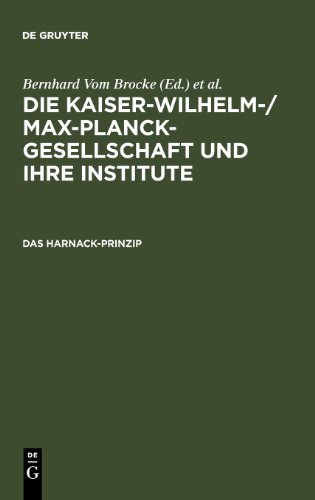 DE GRUYTER

Bernhard Vom Brocke (Ed.) et al.

DIE KAISER-WILHELM-/ MAX-PLANCK-GESELLSCHAFT UND IHRE INSTITUTE

DAS HARNACK-PRINZIP

DE
G